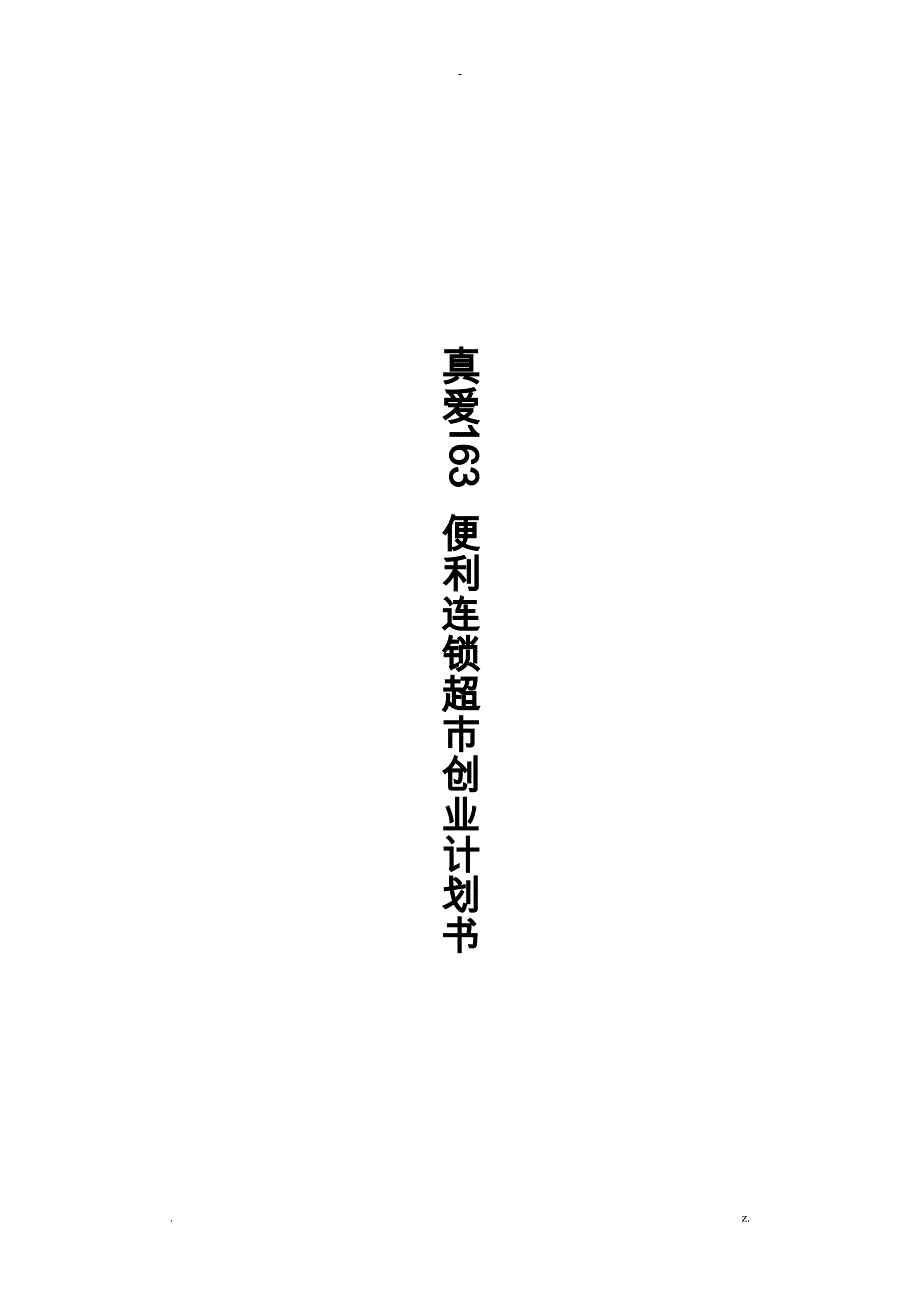 -

真爱163 便利连锁超市创业计划书

. z.